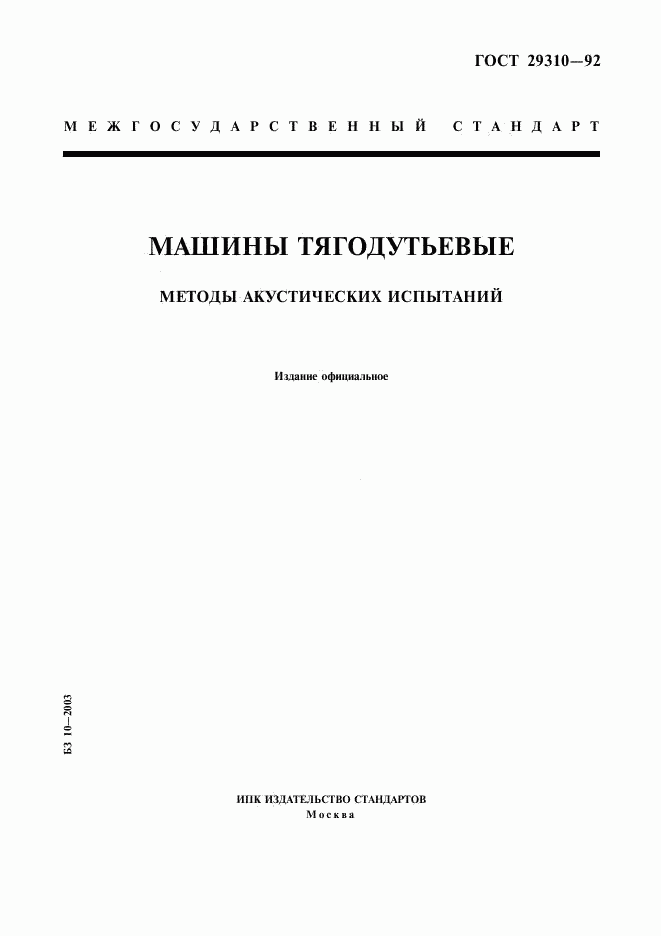 ГОСТ 29310—92

МЕЖГОСУДАРСТВЕННЫЙ СТАНДАРТ

МАШИНЫ ТЯГОДУТЬЕВЫЕ

МЕТОДЫ АКУСТИЧЕСКИХ ИСПЫТАНИЙ

Издание официальное

БЗ 10—2003

ИПК ИЗДАТЕЛЬСТВО СТАНДАРТОВ
Москва